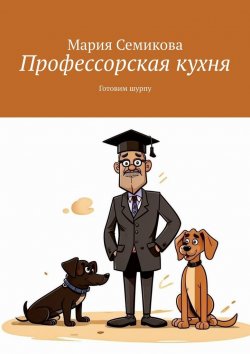 Мария Семикова
Профессорская кухня

Готовим шурпу